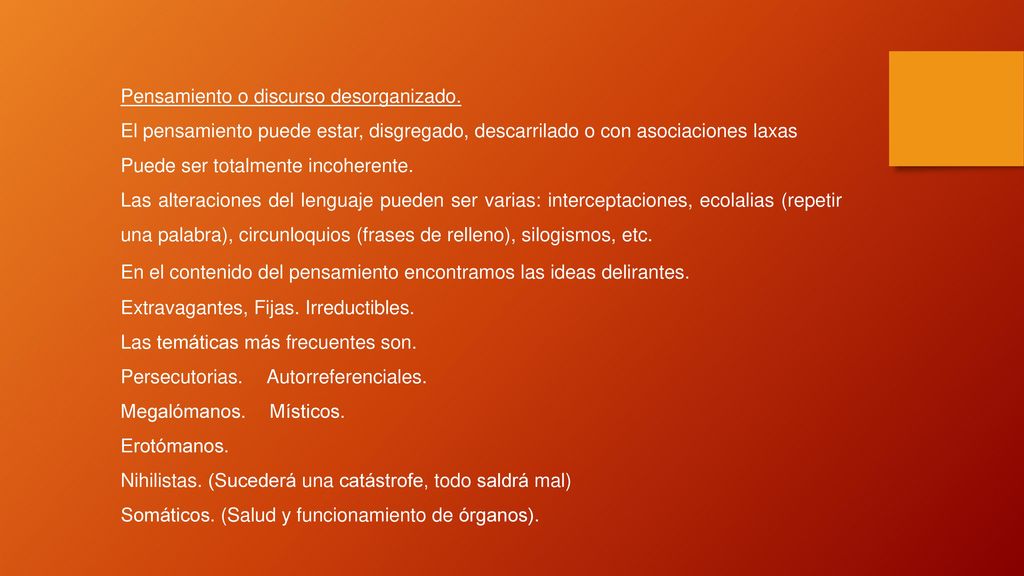 Pensamiento o discurso desorganizado.

El pensamiento puede estar, disgregado, descarrilado o con asociaciones laxas

Puede ser totalmente incoherente.

Las alteraciones del lenguaje pueden ser varias: interceptaciones, ecolalias (repetir una palabra), circunloquios (frases de relleno), silogismos, etc.

En el contenido del pensamiento encontramos las ideas delirantes.

Extravagantes, Fijas. Irreductibles.

Las temáticas más frecuentes son.

Persecutorias. Autorreferenciales.

Megalómanos. Místicos.

Erotómanos.

Nihilistas. (Sucederá una catástrofe, todo saldrá mal)

Somáticos. (Salud y funcionamiento de órganos).